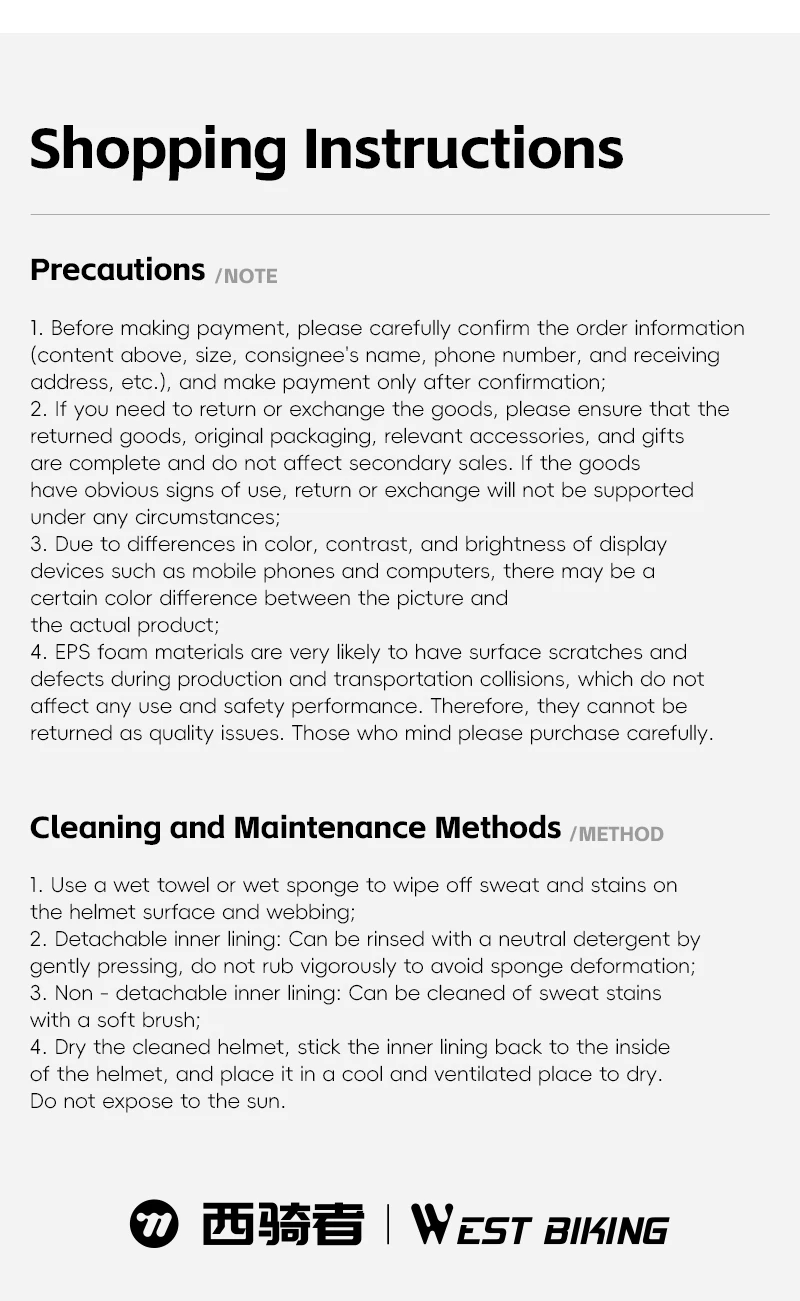 Shopping Instructions

Precautions /NOTE

1. Before making payment, please carefully confirm the order information (content above, size, consignee's name, phone number, and receiving address, etc.), and make payment only after confirmation;
2. If you need to return or exchange the goods, please ensure that the returned goods, original packaging, relevant accessories, and gifts are complete and do not affect secondary sales. If the goods have obvious signs of use, return or exchange will not be supported under any circumstances;
3. Due to differences in color, contrast, and brightness of display devices such as mobile phones and computers, there may be a certain color difference between the picture and the actual product;
4. EPS foam materials are very likely to have surface scratches and defects during production and transportation collisions, which do not affect any use and safety performance. Therefore, they cannot be returned as quality issues. Those who mind please purchase carefully.

Cleaning and Maintenance Methods /METHOD

1. Use a wet towel or wet sponge to wipe off sweat and stains on the helmet surface and webbing;
2. Detachable inner lining: Can be rinsed with a neutral detergent by gently pressing, do not rub vigorously to avoid sponge deformation;
3. Non - detachable inner lining: Can be cleaned of sweat stains with a soft brush;
4. Dry the cleaned helmet, stick the inner lining back to the inside of the helmet, and place it in a cool and ventilated place to dry. Do not expose to the sun.

西骑者 | WEST BIKING